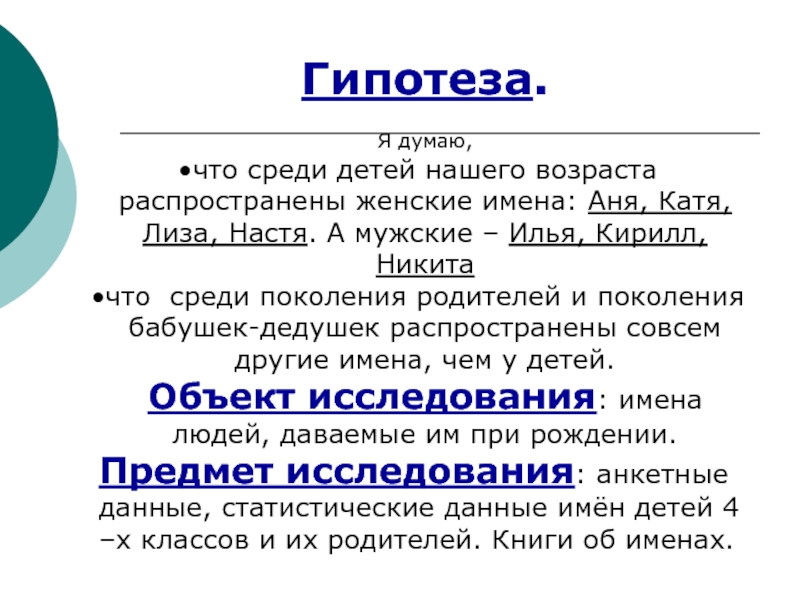 Гипотеза.

Я думаю,

•что среди детей нашего возраста распространены женские имена: Аня, Катя, Лиза, Настя. А мужские – Илья, Кирилл, Никита

•что среди поколения родителей и поколения бабушек-дедушек распространены совсем другие имена, чем у детей.

Объект исследования: имена людей, даваемые им при рождении.

Предмет исследования: анкетные данные, статистические данные имён детей 4 –х классов и их родителей. Книги об именах.